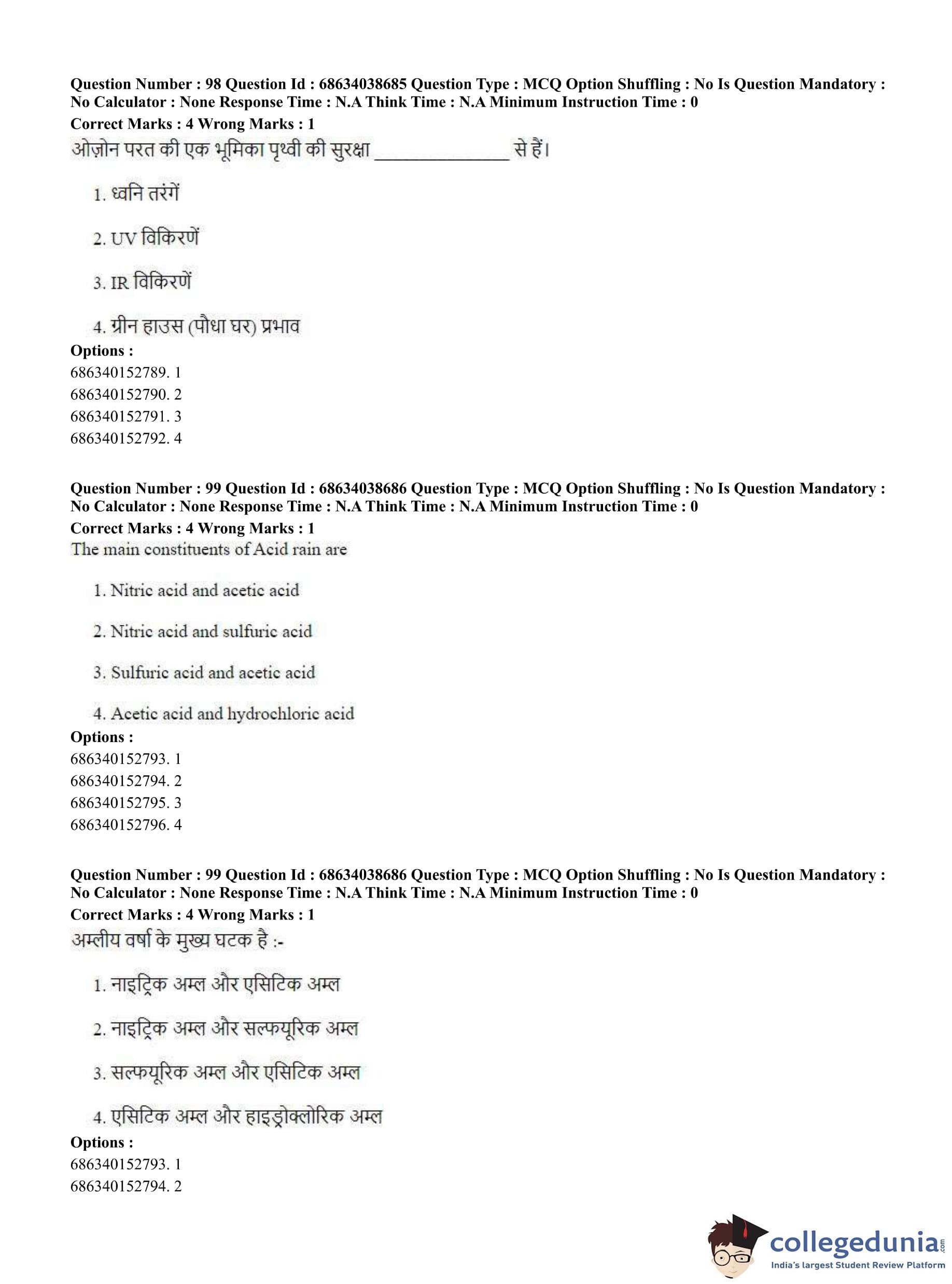 Question Number : 98 Question Id : 68634038685 Question Type : MCQ Option Shuffling : No Is Question Mandatory : No Calculator : None Response Time : N.A Think Time : N.A Minimum Instruction Time : 0
Correct Marks : 4 Wrong Marks : 1
ओज़ोन परत की एक भूमिका पृथ्वी की सुरक्षा ______________ से हैं।

1. ध्वनि तरंगें

2. UV विकिरणें

3. IR विकिरणें

4. ग्रीन हाउस (पौधा घर) प्रभाव
Options :
686340152789. 1
686340152790. 2
686340152791. 3
686340152792. 4

Question Number : 99 Question Id : 68634038686 Question Type : MCQ Option Shuffling : No Is Question Mandatory : No Calculator : None Response Time : N.A Think Time : N.A Minimum Instruction Time : 0
Correct Marks : 4 Wrong Marks : 1
The main constituents of Acid rain are

1. Nitric acid and acetic acid

2. Nitric acid and sulfuric acid

3. Sulfuric acid and acetic acid

4. Acetic acid and hydrochloric acid
Options :
686340152793. 1
686340152794. 2
686340152795. 3
686340152796. 4

Question Number : 99 Question Id : 68634038686 Question Type : MCQ Option Shuffling : No Is Question Mandatory : No Calculator : None Response Time : N.A Think Time : N.A Minimum Instruction Time : 0
Correct Marks : 4 Wrong Marks : 1
अम्लीय वर्षा के मुख्य घटक है :-

1. नाइट्रिक अम्ल और एसिटिक अम्ल

2. नाइट्रिक अम्ल और सल्फयूरिक अम्ल

3. सल्फयूरिक अम्ल और एसिटिक अम्ल

4. एसिटिक अम्ल और हाइड्रोक्लोरिक अम्ल
Options :
686340152793. 1
686340152794. 2

collegedunia.com
India's largest Student Review Platform